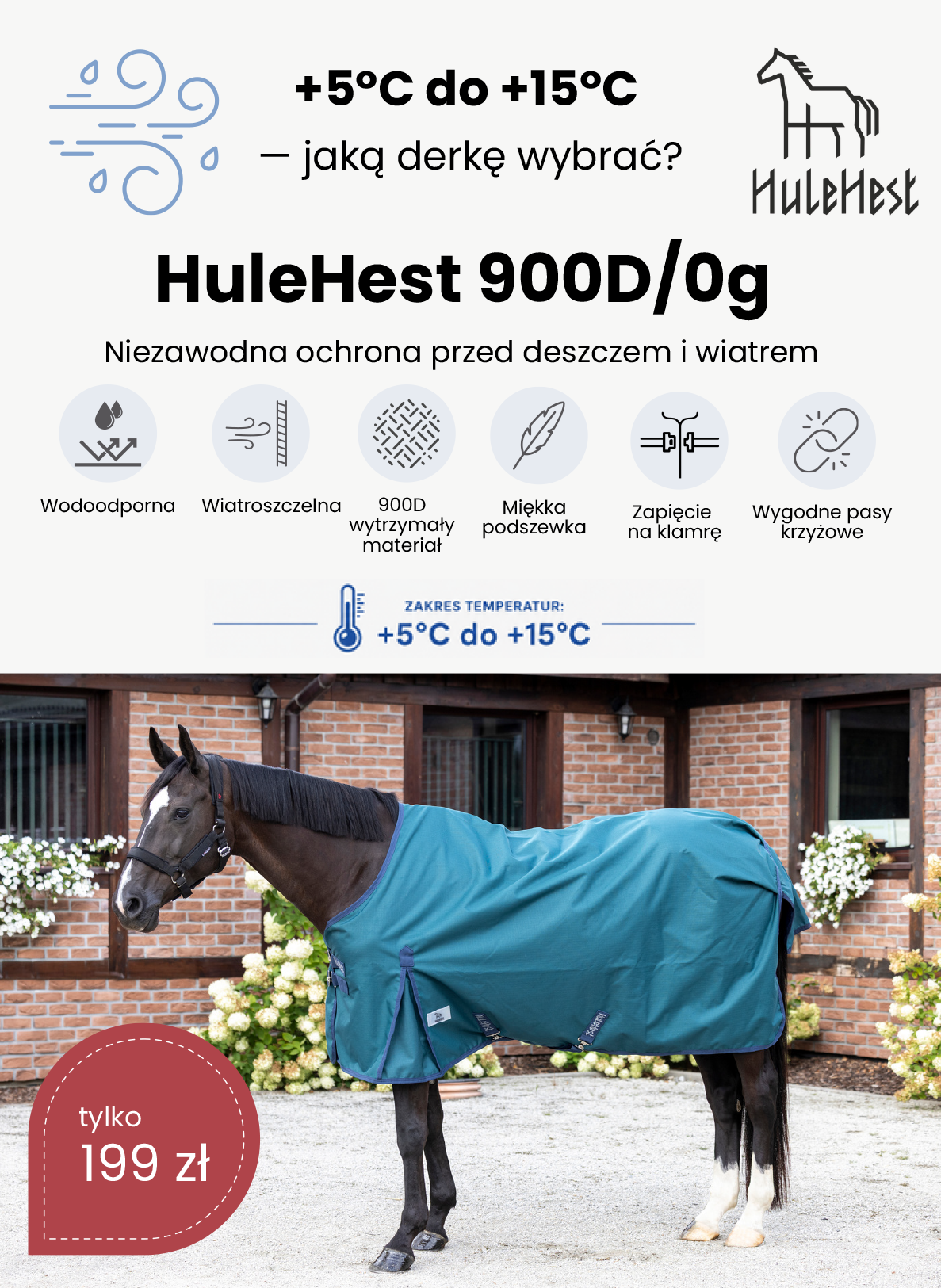 +5°C do +15°C

— jaką derkę wybrać?

HuleHest

HuleHest 900D/0g

Niezawodna ochrona przed deszczem i wiatrem

Wodoodporna

Wiatroszczelna

900D wytrzymały materiał

Miękka podszewka

Zapięcie na klamrę

Wygodne pasy krzyżowe

ZAKRES TEMPERATUR:
+5°C do +15°C

tylko
199 zł